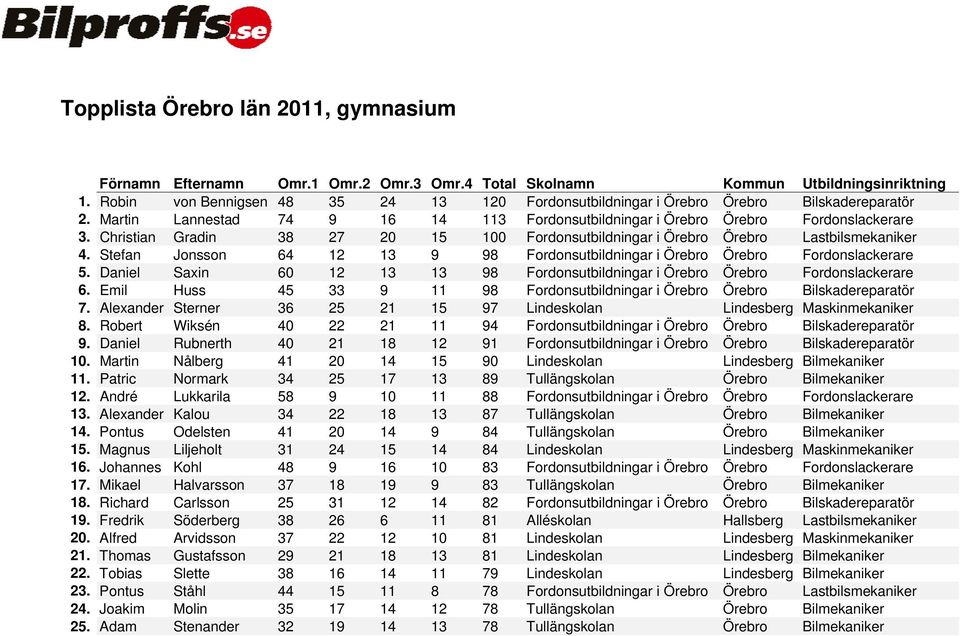 Bilproffs.se

Topplista Örebro län 2011, gymnasium

| | Förnamn | Efternamn | Omr.1 | Omr.2 | Omr.3 | Omr.4 | Total | Skolnamn | Kommun | Utbildningsinriktning |
|---|---|---|---|---|---|---|---|---|---|---|
| 1. | Robin | von Bennigsen | 48 | 35 | 24 | 13 | 120 | Fordonsutbildningar i Örebro | Örebro | Bilskadereparatör |
| 2. | Martin | Lannestad | 74 | 9 | 16 | 14 | 113 | Fordonsutbildningar i Örebro | Örebro | Fordonslackerare |
| 3. | Christian | Gradin | 38 | 27 | 20 | 15 | 100 | Fordonsutbildningar i Örebro | Örebro | Lastbilsmekaniker |
| 4. | Stefan | Jonsson | 64 | 12 | 13 | 9 | 98 | Fordonsutbildningar i Örebro | Örebro | Fordonslackerare |
| 5. | Daniel | Saxin | 60 | 12 | 13 | 13 | 98 | Fordonsutbildningar i Örebro | Örebro | Fordonslackerare |
| 6. | Emil | Huss | 45 | 33 | 9 | 11 | 98 | Fordonsutbildningar i Örebro | Örebro | Bilskadereparatör |
| 7. | Alexander | Sterner | 36 | 25 | 21 | 15 | 97 | Lindeskolan | Lindesberg | Maskinmekaniker |
| 8. | Robert | Wiksén | 40 | 22 | 21 | 11 | 94 | Fordonsutbildningar i Örebro | Örebro | Bilskadereparatör |
| 9. | Daniel | Rubnerth | 40 | 21 | 18 | 12 | 91 | Fordonsutbildningar i Örebro | Örebro | Bilskadereparatör |
| 10. | Martin | Nålberg | 41 | 20 | 14 | 15 | 90 | Lindeskolan | Lindesberg | Bilmekaniker |
| 11. | Patric | Normark | 34 | 25 | 17 | 13 | 89 | Tullängskolan | Örebro | Bilmekaniker |
| 12. | André | Lukkarila | 58 | 9 | 10 | 11 | 88 | Fordonsutbildningar i Örebro | Örebro | Fordonslackerare |
| 13. | Alexander | Kalou | 34 | 22 | 18 | 13 | 87 | Tullängskolan | Örebro | Bilmekaniker |
| 14. | Pontus | Odelsten | 41 | 20 | 14 | 9 | 84 | Tullängskolan | Örebro | Bilmekaniker |
| 15. | Magnus | Liljeholt | 31 | 24 | 15 | 14 | 84 | Lindeskolan | Lindesberg | Maskinmekaniker |
| 16. | Johannes | Kohl | 48 | 9 | 16 | 10 | 83 | Fordonsutbildningar i Örebro | Örebro | Fordonslackerare |
| 17. | Mikael | Halvarsson | 37 | 18 | 19 | 9 | 83 | Tullängskolan | Örebro | Bilmekaniker |
| 18. | Richard | Carlsson | 25 | 31 | 12 | 14 | 82 | Fordonsutbildningar i Örebro | Örebro | Bilskadereparatör |
| 19. | Fredrik | Söderberg | 38 | 26 | 6 | 11 | 81 | Alléskolan | Hallsberg | Lastbilsmekaniker |
| 20. | Alfred | Arvidsson | 37 | 22 | 12 | 10 | 81 | Lindeskolan | Lindesberg | Maskinmekaniker |
| 21. | Thomas | Gustafsson | 29 | 21 | 18 | 13 | 81 | Lindeskolan | Lindesberg | Bilmekaniker |
| 22. | Tobias | Slette | 38 | 16 | 14 | 11 | 79 | Lindeskolan | Lindesberg | Bilmekaniker |
| 23. | Pontus | Ståhl | 44 | 15 | 11 | 8 | 78 | Fordonsutbildningar i Örebro | Örebro | Lastbilsmekaniker |
| 24. | Joakim | Molin | 35 | 17 | 14 | 12 | 78 | Tullängskolan | Örebro | Bilmekaniker |
| 25. | Adam | Stenander | 32 | 19 | 14 | 13 | 78 | Tullängskolan | Örebro | Bilmekaniker |